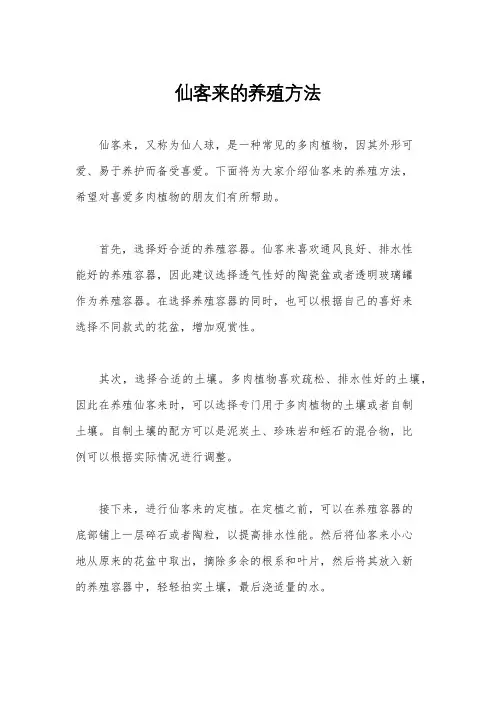 仙客来的养殖方法

仙客来，又称为仙人球，是一种常见的多肉植物，因其外形可爱、易于养护而备受喜爱。下面将为大家介绍仙客来的养殖方法，希望对喜爱多肉植物的朋友们有所帮助。

首先，选择好合适的养殖容器。仙客来喜欢通风良好、排水性能好的养殖容器，因此建议选择透气性好的陶瓷盆或者透明玻璃罐作为养殖容器。在选择养殖容器的同时，也可以根据自己的喜好来选择不同款式的花盆，增加观赏性。

其次，选择合适的土壤。多肉植物喜欢疏松、排水性好的土壤，因此在养殖仙客来时，可以选择专门用于多肉植物的土壤或者自制土壤。自制土壤的配方可以是泥炭土、珍珠岩和蛭石的混合物，比例可以根据实际情况进行调整。

接下来，进行仙客来的定植。在定植之前，可以在养殖容器的底部铺上一层碎石或者陶粒，以提高排水性能。然后将仙客来小心地从原来的花盆中取出，摘除多余的根系和叶片，然后将其放入新的养殖容器中，轻轻拍实土壤，最后浇适量的水。